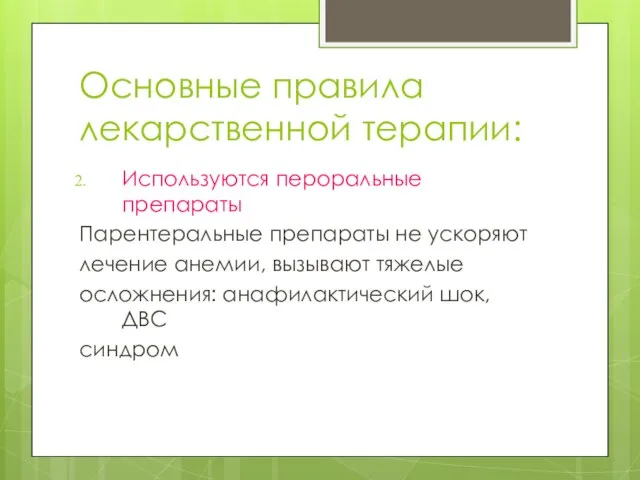 Основные правила лекарственной терапии:

2. Используются пероральные препараты

Парентеральные препараты не ускоряют лечение анемии, вызывают тяжелые осложнения: анафилактический шок, ДВС синдром